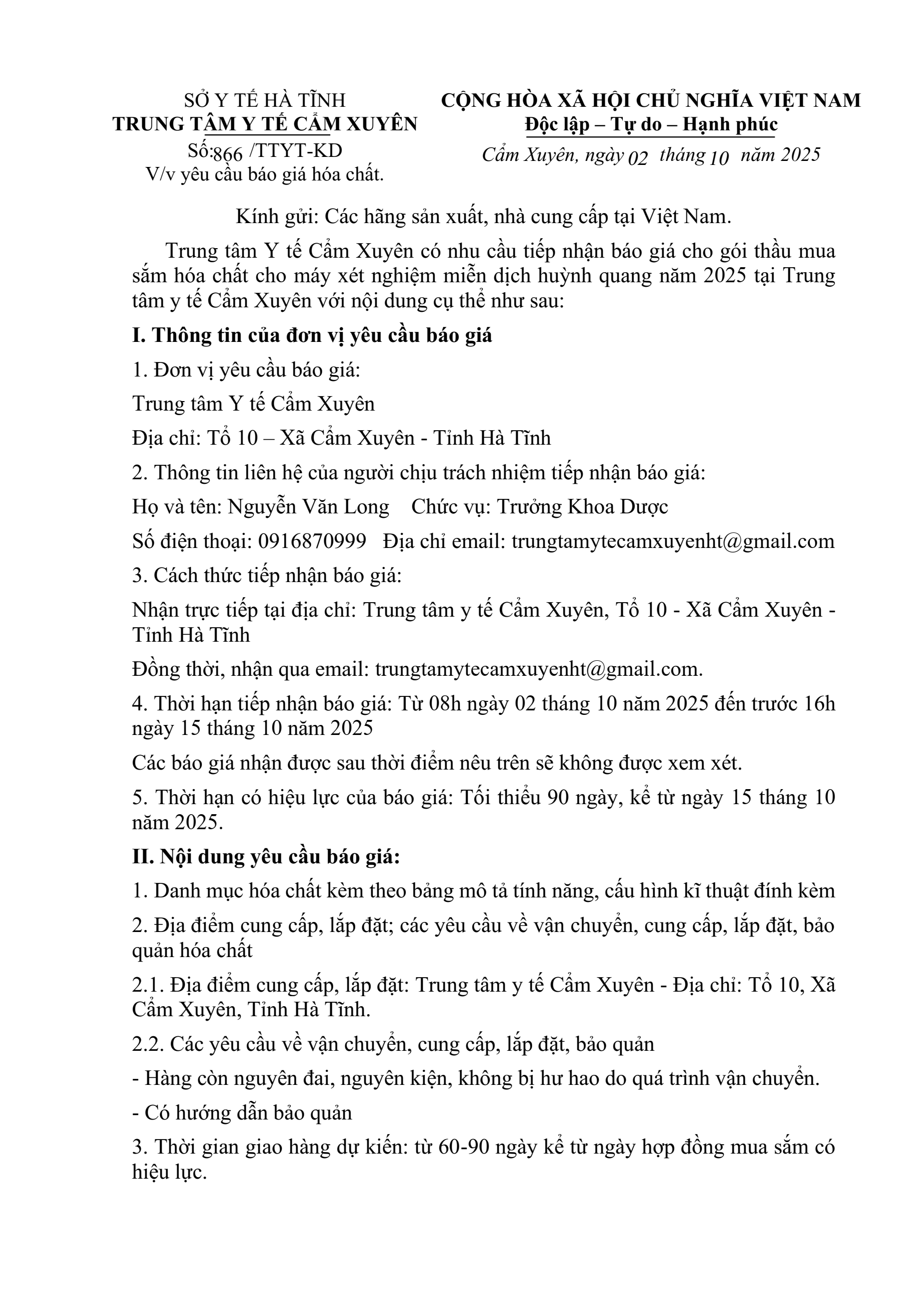 SỞ Y TẾ HÀ TĨNH
TRUNG TÂM Y TẾ CẨM XUYÊN
Số:866 /TTYT-KD
V/v yêu cầu báo giá hóa chất.

CỘNG HÒA XÃ HỘI CHỦ NGHĨA VIỆT NAM
Độc lập – Tự do – Hạnh phúc
Cẩm Xuyên, ngày 02 tháng 10 năm 2025

Kính gửi: Các hãng sản xuất, nhà cung cấp tại Việt Nam.

Trung tâm Y tế Cẩm Xuyên có nhu cầu tiếp nhận báo giá cho gói thầu mua sắm hóa chất cho máy xét nghiệm miễn dịch huỳnh quang năm 2025 tại Trung tâm y tế Cẩm Xuyên với nội dung cụ thể như sau:

I. Thông tin của đơn vị yêu cầu báo giá

1. Đơn vị yêu cầu báo giá:

Trung tâm Y tế Cẩm Xuyên

Địa chỉ: Tổ 10 – Xã Cẩm Xuyên - Tỉnh Hà Tĩnh

2. Thông tin liên hệ của người chịu trách nhiệm tiếp nhận báo giá:

Họ và tên: Nguyễn Văn Long Chức vụ: Trưởng Khoa Dược

Số điện thoại: 0916870999 Địa chỉ email: trungtamytecamxuyenht@gmail.com

3. Cách thức tiếp nhận báo giá:

Nhận trực tiếp tại địa chỉ: Trung tâm y tế Cẩm Xuyên, Tổ 10 - Xã Cẩm Xuyên - Tỉnh Hà Tĩnh

Đồng thời, nhận qua email: trungtamytecamxuyenht@gmail.com.

4. Thời hạn tiếp nhận báo giá: Từ 08h ngày 02 tháng 10 năm 2025 đến trước 16h ngày 15 tháng 10 năm 2025

Các báo giá nhận được sau thời điểm nêu trên sẽ không được xem xét.

5. Thời hạn có hiệu lực của báo giá: Tối thiểu 90 ngày, kể từ ngày 15 tháng 10 năm 2025.

II. Nội dung yêu cầu báo giá:

1. Danh mục hóa chất kèm theo bảng mô tả tính năng, cấu hình kĩ thuật đính kèm

2. Địa điểm cung cấp, lắp đặt; các yêu cầu về vận chuyển, cung cấp, lắp đặt, bảo quản hóa chất

2.1. Địa điểm cung cấp, lắp đặt: Trung tâm y tế Cẩm Xuyên - Địa chỉ: Tổ 10, Xã Cẩm Xuyên, Tỉnh Hà Tĩnh.

2.2. Các yêu cầu về vận chuyển, cung cấp, lắp đặt, bảo quản

- Hàng còn nguyên đai, nguyên kiện, không bị hư hao do quá trình vận chuyển.

- Có hướng dẫn bảo quản

3. Thời gian giao hàng dự kiến: từ 60-90 ngày kể từ ngày hợp đồng mua sắm có hiệu lực.